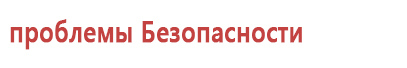 проблемы Безопасности